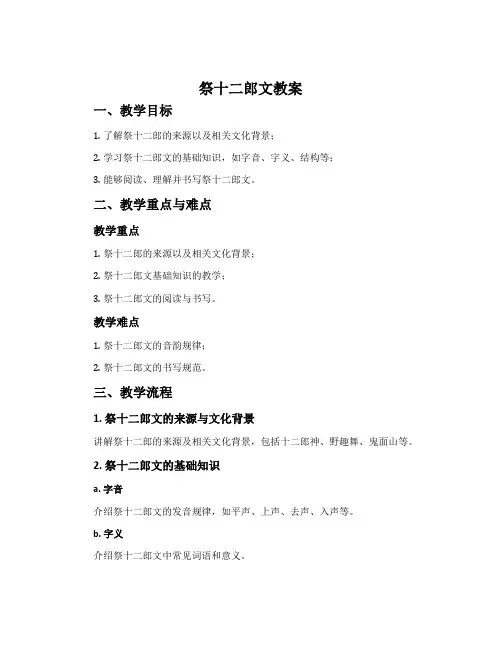 祭十二郎文教案

一、教学目标

1. 了解祭十二郎的来源以及相关文化背景；

2. 学习祭十二郎文的基础知识，如字音、字义、结构等；

3. 能够阅读、理解并书写祭十二郎文。

二、教学重点与难点

教学重点

1. 祭十二郎的来源以及相关文化背景；

2. 祭十二郎文基础知识的教学；

3. 祭十二郎文的阅读与书写。

教学难点

1. 祭十二郎文的音韵规律；

2. 祭十二郎文的书写规范。

三、教学流程

1. 祭十二郎文的来源与文化背景

讲解祭十二郎的来源及相关文化背景，包括十二郎神、野趣舞、鬼面山等。

2. 祭十二郎文的基础知识

a. 字音

介绍祭十二郎文的发音规律，如平声、上声、去声、入声等。

b. 字义

介绍祭十二郎文中常见词语和意义。